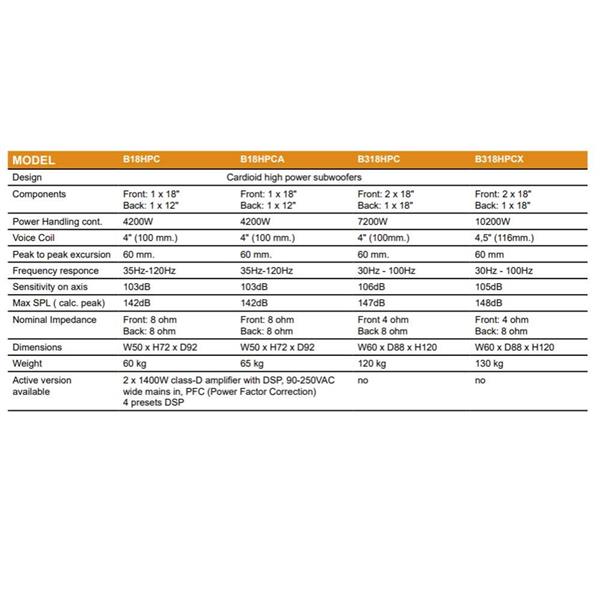 | MODEL | B18HPC | B18HPCA | B318HPC | B318HPCX |
|---|---|---|---|---|
| Design | Cardioid high power subwoofers | | | |
| Components | Front: 1 x 18" Back: 1 x 12" | Front: 1 x 18" Back: 1 x 12" | Front: 2 x 18" Back: 1 x 18" | Front: 2 x 18" Back: 1 x 18" |
| Power Handling cont. | 4200W | 4200W | 7200W | 10200W |
| Voice Coil | 4" (100 mm.) | 4" (100 mm.) | 4" (100mm.) | 4,5" (116mm.) |
| Peak to peak excursion | 60 mm. | 60 mm. | 60 mm. | 60 mm |
| Frequency responce | 35Hz-120Hz | 35Hz-120Hz | 30Hz - 100Hz | 30Hz - 100Hz |
| Sensitivity on axis | 103dB | 103dB | 106dB | 105dB |
| Max SPL ( calc. peak) | 142dB | 142dB | 147dB | 148dB |
| Nominal Impedance | Front: 8 ohm Back: 8 ohm | Front: 8 ohm Back: 8 ohm | Front 4 ohm Back 8 ohm | Front: 4 ohm Back: 8 ohm |
| Dimensions | W50 x H72 x D92 | W50 x H72 x D92 | W60 x D88 x H120 | W60 x D88 x H120 |
| Weight | 60 kg | 65 kg | 120 kg | 130 kg |
| Active version available | 2 x 1400W class-D amplifier with DSP, 90-250VAC wide mains in, PFC (Power Factor Correction) 4 presets DSP | | no | no |